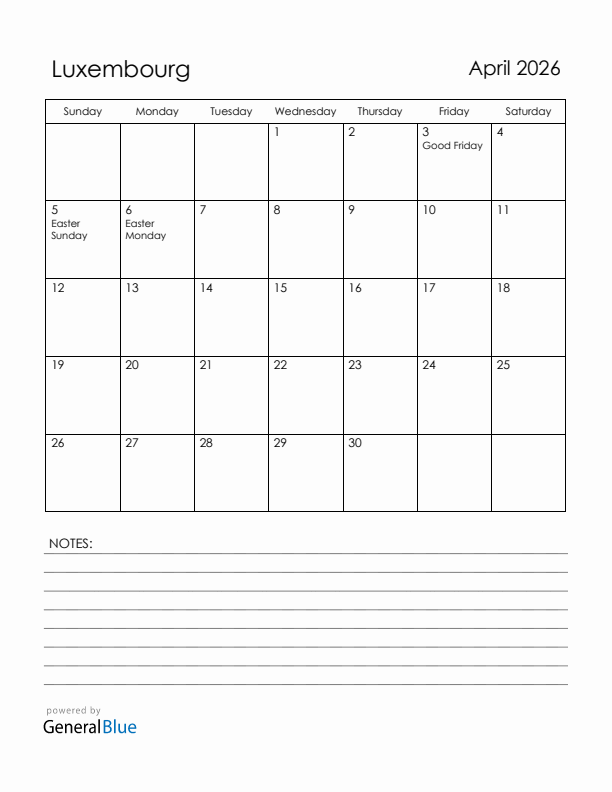 Luxembourg

April 2026

| Sunday | Monday | Tuesday | Wednesday | Thursday | Friday | Saturday |
|---|---|---|---|---|---|---|
| | | | 1 | 2 | 3 Good Friday | 4 |
| 5 Easter Sunday | 6 Easter Monday | 7 | 8 | 9 | 10 | 11 |
| 12 | 13 | 14 | 15 | 16 | 17 | 18 |
| 19 | 20 | 21 | 22 | 23 | 24 | 25 |
| 26 | 27 | 28 | 29 | 30 | | |

NOTES:

powered by
GeneralBlue